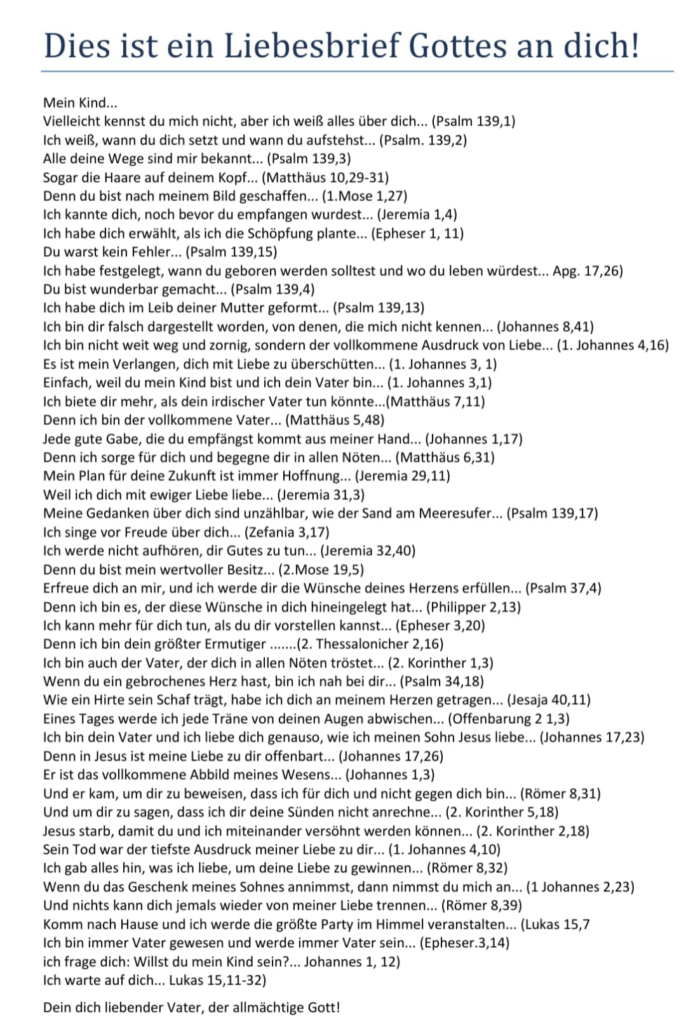 Dies ist ein Liebesbrief Gottes an dich!

Mein Kind...
Vielleicht kennst du mich nicht, aber ich weiß alles über dich... (Psalm 139,1)
Ich weiß, wann du dich setzt und wann du aufstehst... (Psalm. 139,2)
Alle deine Wege sind mir bekannt... (Psalm 139,3)
Sogar die Haare auf deinem Kopf... (Matthäus 10,29-31)
Denn du bist nach meinem Bild geschaffen... (1.Mose 1,27)
Ich kannte dich, noch bevor du empfangen wurdest... (Jeremia 1,4)
Ich habe dich erwählt, als ich die Schöpfung plante... (Epheser 1, 11)
Du warst kein Fehler... (Psalm 139,15)
Ich habe festgelegt, wann du geboren werden solltest und wo du leben würdest... Apg. 17,26)
Du bist wunderbar gemacht... (Psalm 139,4)
Ich habe dich im Leib deiner Mutter geformt... (Psalm 139,13)
Ich bin dir falsch dargestellt worden, von denen, die mich nicht kennen... (Johannes 8,41)
Ich bin nicht weit weg und zornig, sondern der vollkommene Ausdruck von Liebe... (1. Johannes 4,16)
Es ist mein Verlangen, dich mit Liebe zu überschütten... (1. Johannes 3, 1)
Einfach, weil du mein Kind bist und ich dein Vater bin... (1. Johannes 3,1)
Ich biete dir mehr, als dein irdischer Vater tun könnte...(Matthäus 7,11)
Denn ich bin der vollkommene Vater... (Matthäus 5,48)
Jede gute Gabe, die du empfängst kommt aus meiner Hand... (Johannes 1,17)
Denn ich sorge für dich und begegne dir in allen Nöten... (Matthäus 6,31)
Mein Plan für deine Zukunft ist immer Hoffnung... (Jeremia 29,11)
Weil ich dich mit ewiger Liebe liebe... (Jeremia 31,3)
Meine Gedanken über dich sind unzählbar, wie der Sand am Meeresufer... (Psalm 139,17)
Ich singe vor Freude über dich... (Zefania 3,17)
Ich werde nicht aufhören, dir Gutes zu tun... (Jeremia 32,40)
Denn du bist mein wertvoller Besitz... (2.Mose 19,5)
Erfreue dich an mir, und ich werde dir die Wünsche deines Herzens erfüllen... (Psalm 37,4)
Denn ich bin es, der diese Wünsche in dich hineingelegt hat... (Philipper 2,13)
Ich kann mehr für dich tun, als du dir vorstellen kannst... (Epheser 3,20)
Denn ich bin dein größter Ermutiger .......(2. Thessalonicher 2,16)
Ich bin auch der Vater, der dich in allen Nöten tröstet... (2. Korinther 1,3)
Wenn du ein gebrochenes Herz hast, bin ich nah bei dir... (Psalm 34,18)
Wie ein Hirte sein Schaf trägt, habe ich dich an meinem Herzen getragen... (Jesaja 40,11)
Eines Tages werde ich jede Träne von deinen Augen abwischen... (Offenbarung 2 1,3)
Ich bin dein Vater und ich liebe dich genauso, wie ich meinen Sohn Jesus liebe... (Johannes 17,23)
Denn in Jesus ist meine Liebe zu dir offenbart... (Johannes 17,26)
Er ist das vollkommene Abbild meines Wesens... (Johannes 1,3)
Und er kam, um dir zu beweisen, dass ich für dich und nicht gegen dich bin... (Römer 8,31)
Und um dir zu sagen, dass ich dir deine Sünden nicht anrechne... (2. Korinther 5,18)
Jesus starb, damit du und ich miteinander versöhnt werden können... (2. Korinther 2,18)
Sein Tod war der tiefste Ausdruck meiner Liebe zu dir... (1. Johannes 4,10)
Ich gab alles hin, was ich liebe, um deine Liebe zu gewinnen... (Römer 8,32)
Wenn du das Geschenk meines Sohnes annimmst, dann nimmst du mich an... (1 Johannes 2,23)
Und nichts kann dich jemals wieder von meiner Liebe trennen... (Römer 8,39)
Komm nach Hause und ich werde die größte Party im Himmel veranstalten... (Lukas 15,7
Ich bin immer Vater gewesen und werde immer Vater sein... (Epheser.3,14)
ich frage dich: Willst du mein Kind sein?... Johannes 1, 12)
Ich warte auf dich... Lukas 15,11-32)

Dein dich liebender Vater, der allmächtige Gott!